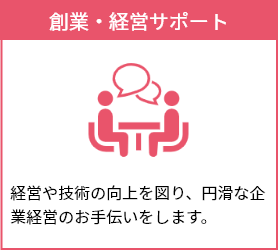 創業・経営サポート

経営や技術の向上を図り、円滑な企業経営のお手伝いをします。